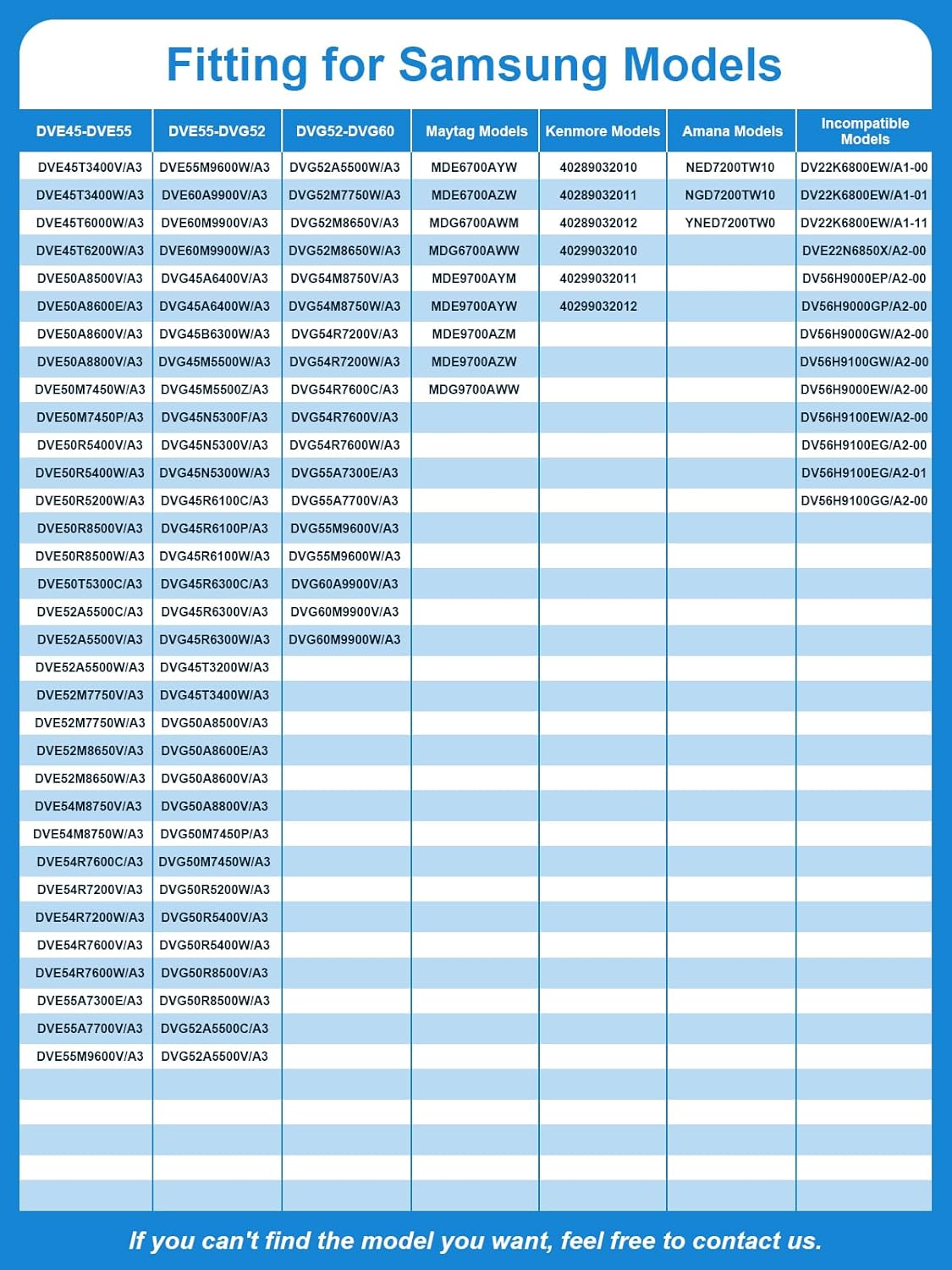 Fitting for Samsung Models

| DVE45-DVE55 | DVE55-DVG52 | DVG52-DVG60 | Maytag Models | Kenmore Models | Amana Models | Incompatible Models |
|---|---|---|---|---|---|---|
| DVE45T3400V/A3 | DVE55M9600W/A3 | DVG52A5500W/A3 | MDE6700AYW | 40289032010 | NED7200TW10 | DV22K6800EW/A1-00 |
| DVE45T3400W/A3 | DVE60A9900V/A3 | DVG52M7750W/A3 | MDE6700AZW | 40289032011 | NGD7200TW10 | DV22K6800EW/A1-01 |
| DVE45T6000W/A3 | DVE60M9900V/A3 | DVG52M8650V/A3 | MDG6700AWM | 40289032012 | YNED7200TW0 | DV22K6800EW/A1-11 |
| DVE45T6200W/A3 | DVE60M9900W/A3 | DVG52M8650W/A3 | MDG6700AWW | 40299032010 | | DVE22N6850X/A2-00 |
| DVE50A8500V/A3 | DVG45A6400V/A3 | DVG54M8750V/A3 | MDE9700AYM | 40299032011 | | DV56H9000EP/A2-00 |
| DVE50A8600E/A3 | DVG45A6400W/A3 | DVG54M8750W/A3 | MDE9700AYW | 40299032012 | | DV56H9000GP/A2-00 |
| DVE50A8600V/A3 | DVG45B6300W/A3 | DVG54R7200V/A3 | MDE9700AZM | | | DV56H9000GW/A2-00 |
| DVE50A8800V/A3 | DVG45M5500W/A3 | DVG54R7200W/A3 | MDE9700AZW | | | DV56H9100GW/A2-00 |
| DVE50M7450W/A3 | DVG45M5500Z/A3 | DVG54R7600C/A3 | MDG9700AWW | | | DV56H9000EW/A2-00 |
| DVE50M7450P/A3 | DVG45N5300F/A3 | DVG54R7600V/A3 | | | | DV56H9100EW/A2-00 |
| DVE50R5400V/A3 | DVG45N5300V/A3 | DVG54R7600W/A3 | | | | DV56H9100EG/A2-00 |
| DVE50R5400W/A3 | DVG45N5300W/A3 | DVG55A7300E/A3 | | | | DV56H9100EG/A2-01 |
| DVE50R5200W/A3 | DVG45R6100C/A3 | DVG55A7700V/A3 | | | | DV56H9100GG/A2-00 |
| DVE50R8500V/A3 | DVG45R6100P/A3 | DVG55M9600V/A3 | | | | |
| DVE50R8500W/A3 | DVG45R6100W/A3 | DVG55M9600W/A3 | | | | |
| DVE50T5300C/A3 | DVG45R6300C/A3 | DVG60A9900V/A3 | | | | |
| DVE52A5500C/A3 | DVG45R6300V/A3 | DVG60M9900V/A3 | | | | |
| DVE52A5500V/A3 | DVG45R6300W/A3 | DVG60M9900W/A3 | | | | |
| DVE52A5500W/A3 | DVG45T3200W/A3 | | | | | |
| DVE52M7750V/A3 | DVG45T3400W/A3 | | | | | |
| DVE52M7750W/A3 | DVG50A8500V/A3 | | | | | |
| DVE52M8650V/A3 | DVG50A8600E/A3 | | | | | |
| DVE52M8650W/A3 | DVG50A8600V/A3 | | | | | |
| DVE54M8750V/A3 | DVG50A8800V/A3 | | | | | |
| DVE54M8750W/A3 | DVG50M7450P/A3 | | | | | |
| DVE54R7600C/A3 | DVG50M7450W/A3 | | | | | |
| DVE54R7200V/A3 | DVG50R5200W/A3 | | | | | |
| DVE54R7200W/A3 | DVG50R5400V/A3 | | | | | |
| DVE54R7600V/A3 | DVG50R5400W/A3 | | | | | |
| DVE54R7600W/A3 | DVG50R8500V/A3 | | | | | |
| DVE55A7300E/A3 | DVG50R8500W/A3 | | | | | |
| DVE55A7700V/A3 | DVG52A5500C/A3 | | | | | |
| DVE55M9600V/A3 | DVG52A5500V/A3 | | | | | |

If you can't find the model you want, feel free to contact us.